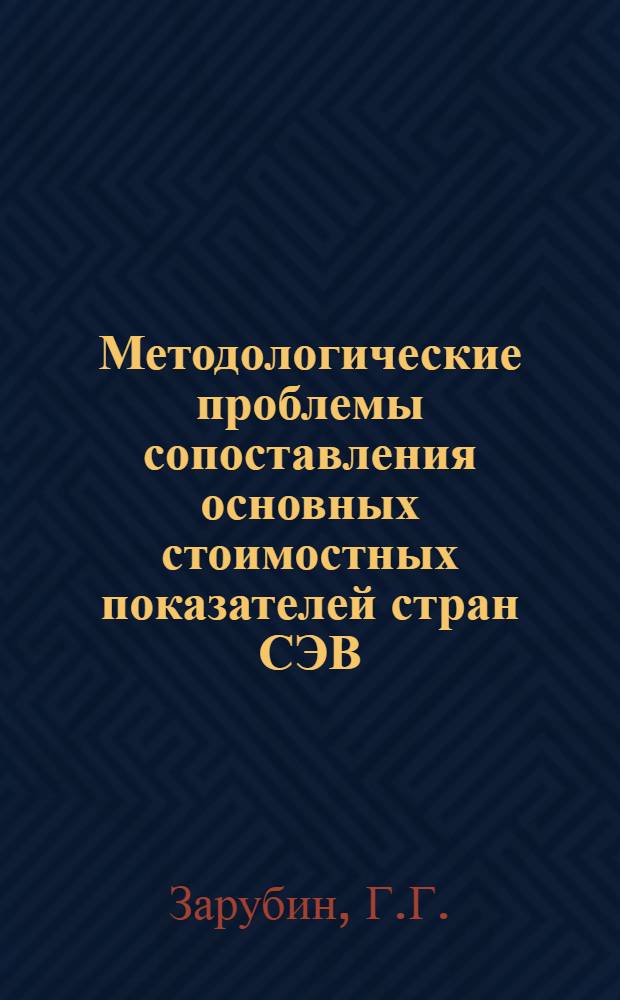 Методологические проблемы сопоставления основных стоимостных показателей стран СЭВ

Зарубин, Г.Г.